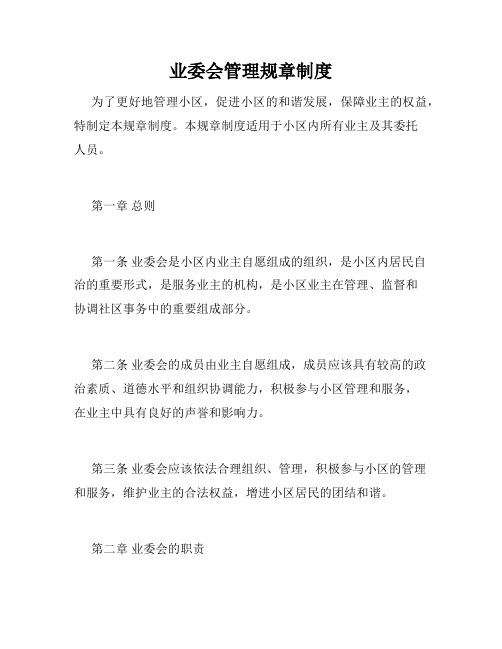 业委会管理规章制度

为了更好地管理小区，促进小区的和谐发展，保障业主的权益，特制定本规章制度。本规章制度适用于小区内所有业主及其委托人员。

第一章 总则

第一条 业委会是小区内业主自愿组成的组织，是小区内居民自治的重要形式，是服务业主的机构，是小区业主在管理、监督和协调社区事务中的重要组成部分。

第二条 业委会的成员由业主自愿组成，成员应该具有较高的政治素质、道德水平和组织协调能力，积极参与小区管理和服务，在业主中具有良好的声誉和影响力。

第三条 业委会应该依法合理组织、管理，积极参与小区的管理和服务，维护业主的合法权益，增进小区居民的团结和谐。

第二章 业委会的职责